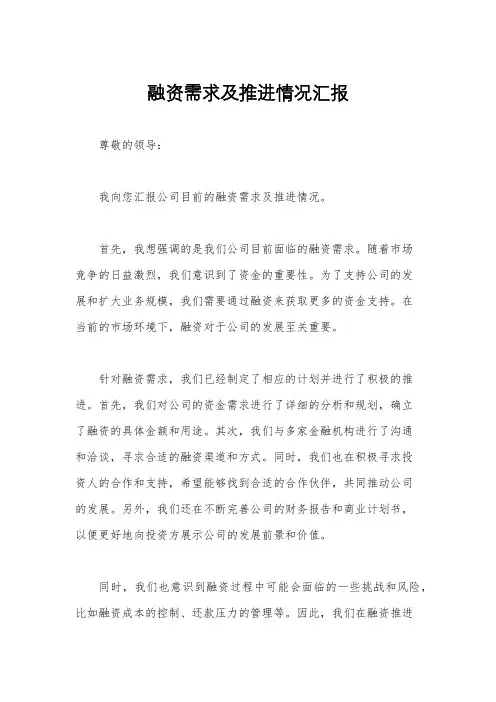 融资需求及推进情况汇报

尊敬的领导：

我向您汇报公司目前的融资需求及推进情况。

首先，我想强调的是我们公司目前面临的融资需求。随着市场竞争的日益激烈，我们意识到了资金的重要性。为了支持公司的发展和扩大业务规模，我们需要通过融资来获取更多的资金支持。在当前的市场环境下，融资对于公司的发展至关重要。

针对融资需求，我们已经制定了相应的计划并进行了积极的推进。首先，我们对公司的资金需求进行了详细的分析和规划，确立了融资的具体金额和用途。其次，我们与多家金融机构进行了沟通和洽谈，寻求合适的融资渠道和方式。同时，我们也在积极寻求投资人的合作和支持，希望能够找到合适的合作伙伴，共同推动公司的发展。另外，我们还在不断完善公司的财务报告和商业计划书，以便更好地向投资方展示公司的发展前景和价值。

同时，我们也意识到融资过程中可能会面临的一些挑战和风险，比如融资成本的控制、还款压力的管理等。因此，我们在融资推进